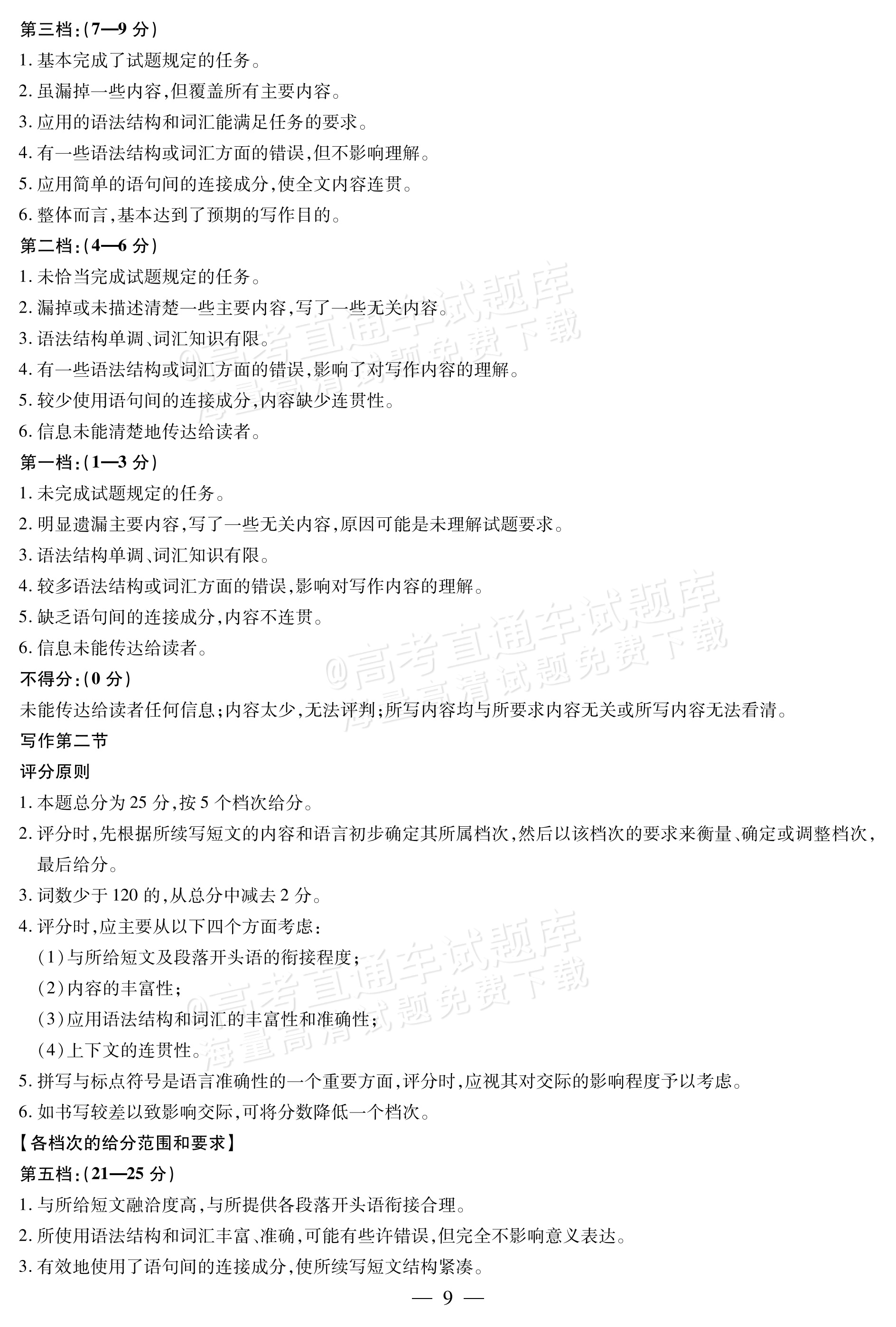 第三档:(7—9分)
1.基本完成了试题规定的任务。
2.虽漏掉一些内容,但覆盖所有主要内容。
3.应用的语法结构和词汇能满足任务的要求。
4.有一些语法结构或词汇方面的错误,但不影响理解。
5.应用简单的语句间的连接成分,使全文内容连贯。
6.整体而言,基本达到了预期的写作目的。
第二档:(4—6分)
1.未恰当完成试题规定的任务。
2.漏掉或未描述清楚一些主要内容,写了一些无关内容。
3.语法结构单调、词汇知识有限。
4.有一些语法结构或词汇方面的错误,影响了对写作内容的理解。
5.较少使用语句间的连接成分,内容缺少连贯性。
6.信息未能清楚地传达给读者。
第一档:(1—3分)
1.未完成试题规定的任务。
2.明显遗漏主要内容,写了一些无关内容,原因可能是未理解试题要求。
3.语法结构单调、词汇知识有限。
4.较多语法结构或词汇方面的错误,影响对写作内容的理解。
5.缺乏语句间的连接成分,内容不连贯。
6.信息未能传达给读者。
不得分:(0分)
未能传达给读者任何信息;内容太少,无法评判;所写内容均与所要求内容无关或所写内容无法看清。
写作第二节
评分原则
1.本题总分为25分,按5个档次给分。
2.评分时,先根据所续写短文的内容和语言初步确定其所属档次,然后以该档次的要求来衡量、确定或调整档次,最后给分。
3.词数少于120的,从总分中减去2分。
4.评分时,应主要从以下四个方面考虑:
(1)与所给短文及段落开头语的衔接程度;
(2)内容的丰富性;
(3)应用语法结构和词汇的丰富性和准确性;
(4)上下文的连贯性。
5.拼写与标点符号是语言准确性的一个重要方面,评分时,应视其对交际的影响程度予以考虑。
6.如书写较差以致影响交际,可将分数降低一个档次。
【各档次的给分范围和要求】
第五档:(21—25分)
1.与所给短文融洽度高,与所提供各段落开头语衔接合理。
2.所使用语法结构和词汇丰富、准确,可能有些许错误,但完全不影响意义表达。
3.有效地使用了语句间的连接成分,使所续写短文结构紧凑。
— 9 —
@高考直通车试题库
海量高清试题免费下载